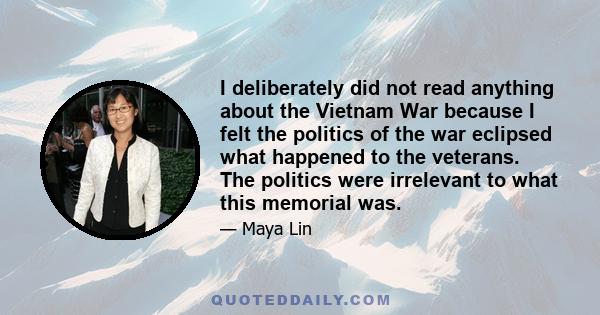 I deliberately did not read anything about the Vietnam War because I felt the politics of the war eclipsed what happened to the veterans. The politics were irrelevant to what this memorial was.

— Maya Lin

QUOTEDDAILY.COM